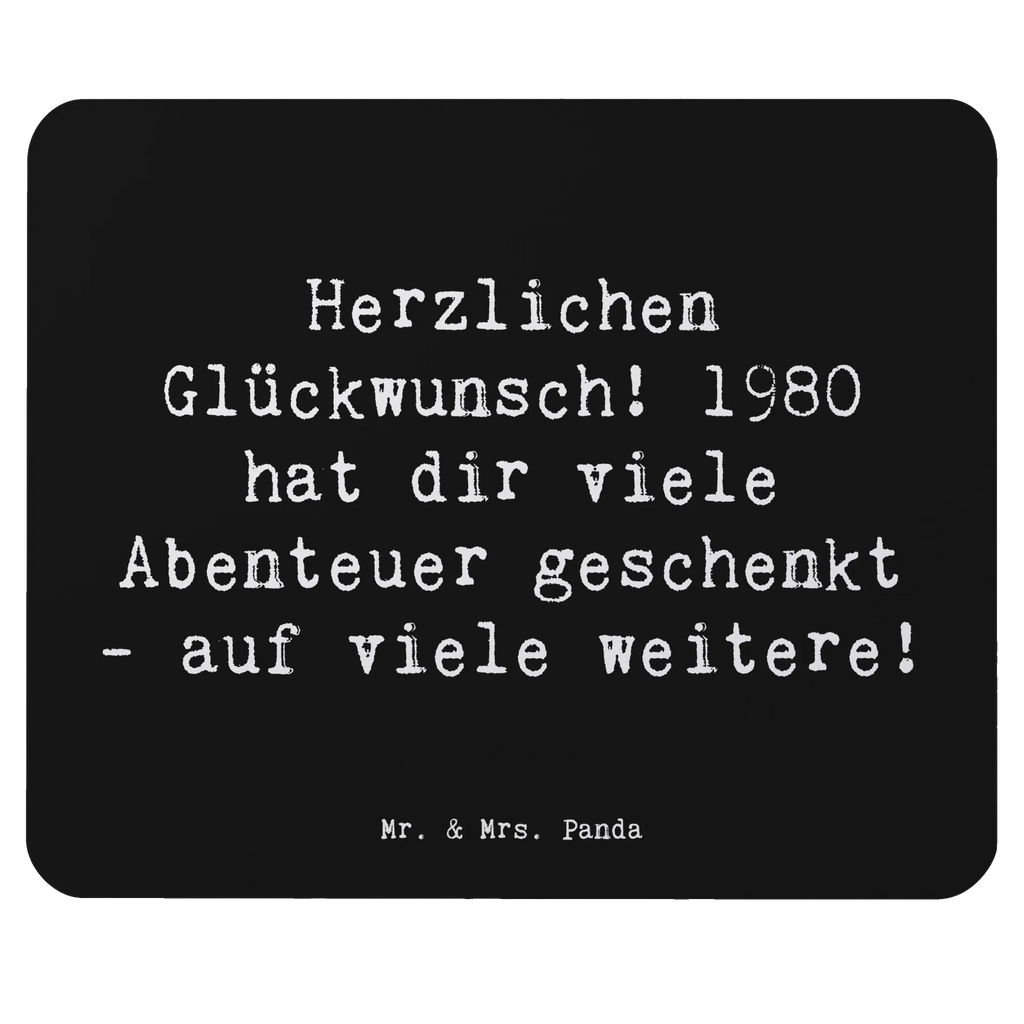 Herzlichen Glückwunsch! 1980 hat dir viele Abenteuer geschenkt - auf viele weitere!

Mr. & Mrs. Panda